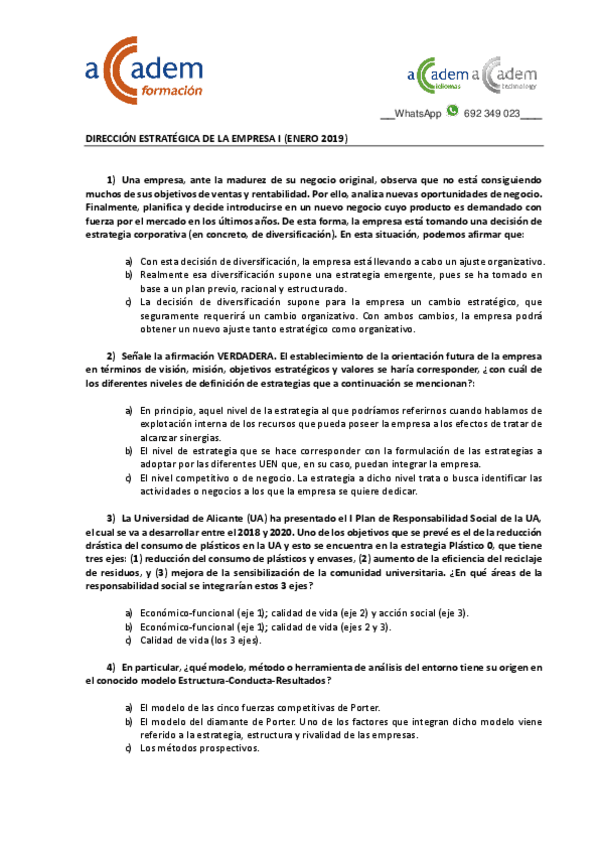 academ formación

academ idiomas academ technology

__WhatsApp 692 349 023____

DIRECCIÓN ESTRATÉGICA DE LA EMPRESA I (ENERO 2019)

1) Una empresa, ante la madurez de su negocio original, observa que no está consiguiendo muchos de sus objetivos de ventas y rentabilidad. Por ello, analiza nuevas oportunidades de negocio. Finalmente, planifica y decide introducirse en un nuevo negocio cuyo producto es demandado con fuerza por el mercado en los últimos años. De esta forma, la empresa está tomando una decisión de estrategia corporativa (en concreto, de diversificación). En esta situación, podemos afirmar que:

a) Con esta decisión de diversificación, la empresa está llevando a cabo un ajuste organizativo.
b) Realmente esa diversificación supone una estrategia emergente, pues se ha tomado en base a un plan previo, racional y estructurado.
c) La decisión de diversificación supone para la empresa un cambio estratégico, que seguramente requerirá un cambio organizativo. Con ambos cambios, la empresa podrá obtener un nuevo ajuste tanto estratégico como organizativo.

2) Señale la afirmación VERDADERA. El establecimiento de la orientación futura de la empresa en términos de visión, misión, objetivos estratégicos y valores se haría corresponder, ¿con cuál de los diferentes niveles de definición de estrategias que a continuación se mencionan?:

a) En principio, aquel nivel de la estrategia al que podríamos referirnos cuando hablamos de explotación interna de los recursos que pueda poseer la empresa a los efectos de tratar de alcanzar sinergias.
b) El nivel de estrategia que se hace corresponder con la formulación de las estrategias a adoptar por las diferentes UEN que, en su caso, puedan integrar la empresa.
c) El nivel competitivo o de negocio. La estrategia a dicho nivel trata o busca identificar las actividades o negocios a los que la empresa se quiere dedicar.

3) La Universidad de Alicante (UA) ha presentado el I Plan de Responsabilidad Social de la UA, el cual se va a desarrollar entre el 2018 y 2020. Uno de los objetivos que se prevé es el de la reducción drástica del consumo de plásticos en la UA y esto se encuentra en la estrategia Plástico 0, que tiene tres ejes: (1) reducción del consumo de plásticos y envases, (2) aumento de la eficiencia del reciclaje de residuos, y (3) mejora de la sensibilización de la comunidad universitaria. ¿En qué áreas de la responsabilidad social se integrarían estos 3 ejes?

a) Económico-funcional (eje 1); calidad de vida (eje 2) y acción social (eje 3).
b) Económico-funcional (eje 1); calidad de vida (ejes 2 y 3).
c) Calidad de vida (los 3 ejes).

4) En particular, ¿qué modelo, método o herramienta de análisis del entorno tiene su origen en el conocido modelo Estructura-Conducta-Resultados?

a) El modelo de las cinco fuerzas competitivas de Porter.
b) El modelo del diamante de Porter. Uno de los factores que integran dicho modelo viene referido a la estrategia, estructura y rivalidad de las empresas.
c) Los métodos prospectivos.